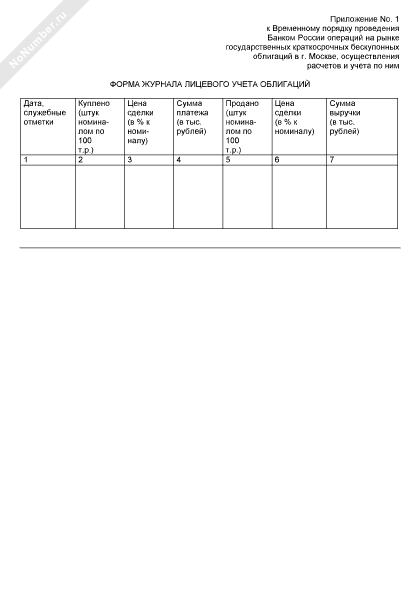 NoNumber.ru

Приложение No. 1
к Временному порядку проведения
Банком России операций на рынке
государственных краткосрочных бескупонных
облигаций в г. Москве, осуществления
расчетов и учета по ним

ФОРМА ЖУРНАЛА ЛИЦЕВОГО УЧЕТА ОБЛИГАЦИЙ

| Дата, служебные отметки | Куплено (штук номиналом по 100 т.р.) | Цена сделки (в % к номиналу) | Сумма платежа (в тыс. рублей) | Продано (штук номиналом по 100 т.р.) | Цена сделки (в % к номиналу) | Сумма выручки (в тыс. рублей) |
|---|---|---|---|---|---|---|
| 1 | 2 | 3 | 4 | 5 | 6 | 7 |
| | | | | | | |